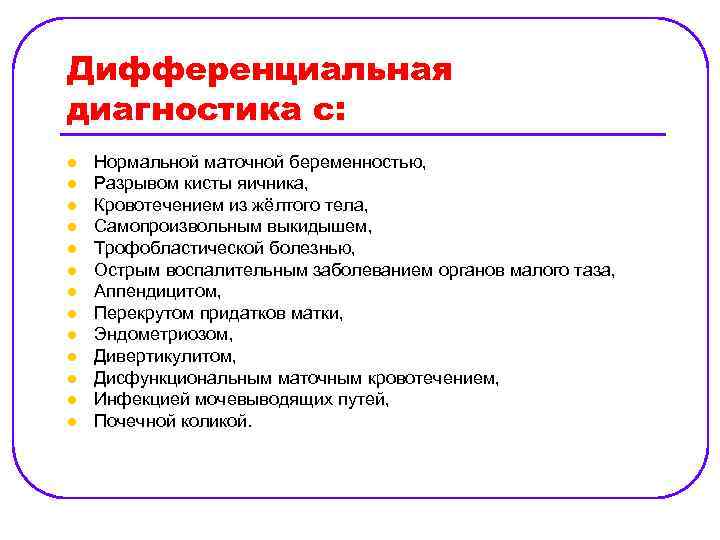 Дифференциальная диагностика с:

- Нормальной маточной беременностью,
- Разрывом кисты яичника,
- Кровотечением из жёлтого тела,
- Самопроизвольным выкидышем,
- Трофобластической болезнью,
- Острым воспалительным заболеванием органов малого таза,
- Аппендицитом,
- Перекрутом придатков матки,
- Эндометриозом,
- Дивертикулитом,
- Дисфункциональным маточным кровотечением,
- Инфекцией мочевыводящих путей,
- Почечной коликой.